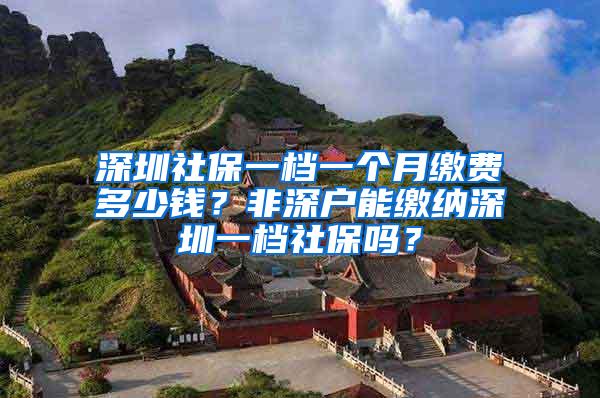 深圳社保一档一个月缴费多少钱？非深户能缴纳深圳一档社保吗？